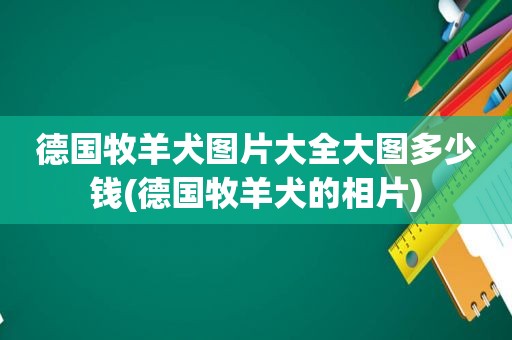 德国牧羊犬图片大全大图多少钱(德国牧羊犬的相片)